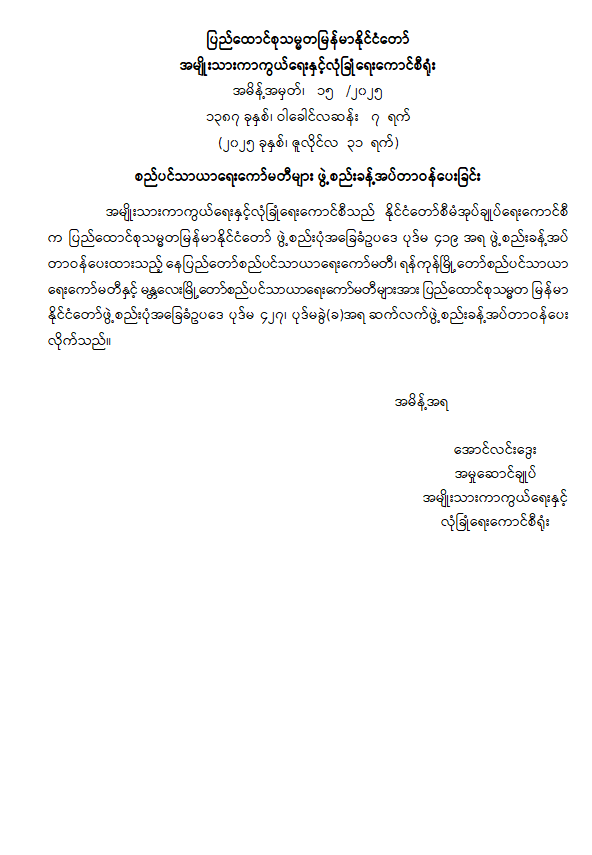 ပြည်ထောင်စုသမ္မတမြန်မာနိုင်ငံတော်
အမျိုးသားကာကွယ်ရေးနှင့်လုံခြုံရေးကောင်စီရုံး
အမိန့်အမှတ်၊ ၁၅ /၂၀၂၅
၁၃၈၇ ခုနှစ်၊ ဝါခေါင်လဆန်း ၇ ရက်
(၂၀၂၅ ခုနှစ်၊ ဇူလိုင်လ ၃၁ ရက်)

စည်ပင်သာယာရေးကော်မတီများ ဖွဲ့စည်းခန့်အပ်တာဝန်ပေးခြင်း

အမျိုးသားကာကွယ်ရေးနှင့်လုံခြုံရေးကောင်စီသည် နိုင်ငံတော်စီမံအုပ်ချုပ်ရေးကောင်စီက ပြည်ထောင်စုသမ္မတမြန်မာနိုင်ငံတော် ဖွဲ့စည်းပုံအခြေခံဥပဒေ ပုဒ်မ ၄၁၉ အရ ဖွဲ့စည်းခန့်အပ်တာဝန်ပေးထားသည့် နေပြည်တော်စည်ပင်သာယာရေးကော်မတီ၊ ရန်ကုန်မြို့တော်စည်ပင်သာယာရေးကော်မတီနှင့် မန္တလေးမြို့တော်စည်ပင်သာယာရေးကော်မတီများအား ပြည်ထောင်စုသမ္မတ မြန်မာနိုင်ငံတော်ဖွဲ့စည်းပုံအခြေခံဥပဒေ ပုဒ်မ ၄၂၇၊ ပုဒ်မခွဲ(ခ)အရ ဆက်လက်ဖွဲ့စည်းခန့်အပ်တာဝန်ပေးလိုက်သည်။

အမိန့်အရ

အောင်လင်းဒွေး
အမှုဆောင်ချုပ်
အမျိုးသားကာကွယ်ရေးနှင့်
လုံခြုံရေးကောင်စီရုံး